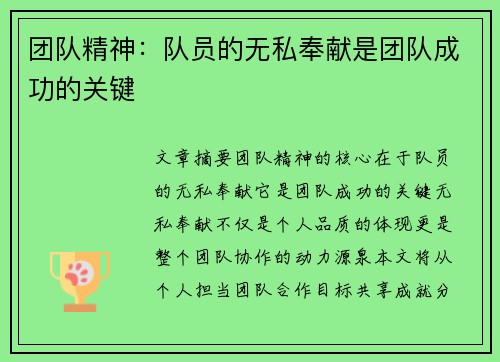 团队精神：队员的无私奉献是团队成功的关键

文章摘要团队精神的核心在于队员的无私奉献它是团队成功的关键无私奉献不仅是个人品质的体现更是整个团队协作的动力源泉本文将从个人担当团队合作目标共享成就分